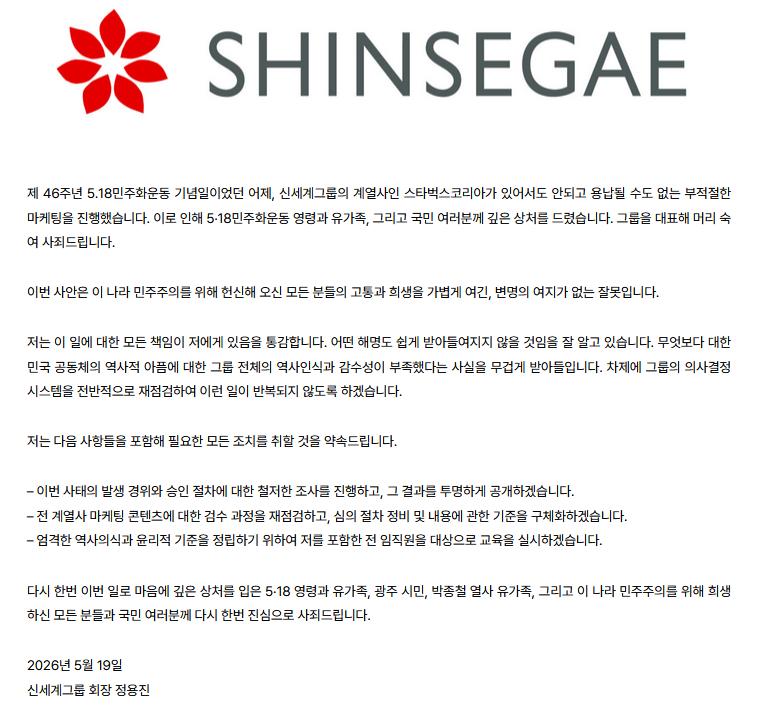 SHINSEGAE

제 46주년 5.18민주화운동 기념일이었던 어제, 신세계그룹의 계열사인 스타벅스코리아가 있어서도 안되고 용납될 수도 없는 부적절한 마케팅을 진행했습니다. 이로 인해 5·18민주화운동 영령과 유가족, 그리고 국민 여러분께 깊은 상처를 드렸습니다. 그룹을 대표해 머리 숙여 사죄드립니다.

이번 사안은 이 나라 민주주의를 위해 헌신해 오신 모든 분들의 고통과 희생을 가볍게 여긴, 변명의 여지가 없는 잘못입니다.

저는 이 일에 대한 모든 책임이 저에게 있음을 통감합니다. 어떤 해명도 쉽게 받아들여지지 않을 것임을 잘 알고 있습니다. 무엇보다 대한민국 공동체의 역사적 아픔에 대한 그룹 전체의 역사인식과 감수성이 부족했다는 사실을 무겁게 받아들입니다. 차제에 그룹의 의사결정 시스템을 전반적으로 재점검하여 이런 일이 반복되지 않도록 하겠습니다.

저는 다음 사항들을 포함해 필요한 모든 조치를 취할 것을 약속드립니다.

– 이번 사태의 발생 경위와 승인 절차에 대한 철저한 조사를 진행하고, 그 결과를 투명하게 공개하겠습니다.
– 전 계열사 마케팅 콘텐츠에 대한 검수 과정을 재점검하고, 심의 절차 정비 및 내용에 관한 기준을 구체화하겠습니다.
– 엄격한 역사의식과 윤리적 기준을 정립하기 위하여 저를 포함한 전 임직원을 대상으로 교육을 실시하겠습니다.

다시 한번 이번 일로 마음에 깊은 상처를 입은 5·18 영령과 유가족, 광주 시민, 박종철 열사 유가족, 그리고 이 나라 민주주의를 위해 희생하신 모든 분들과 국민 여러분께 다시 한번 진심으로 사죄드립니다.

2026년 5월 19일
신세계그룹 회장 정용진